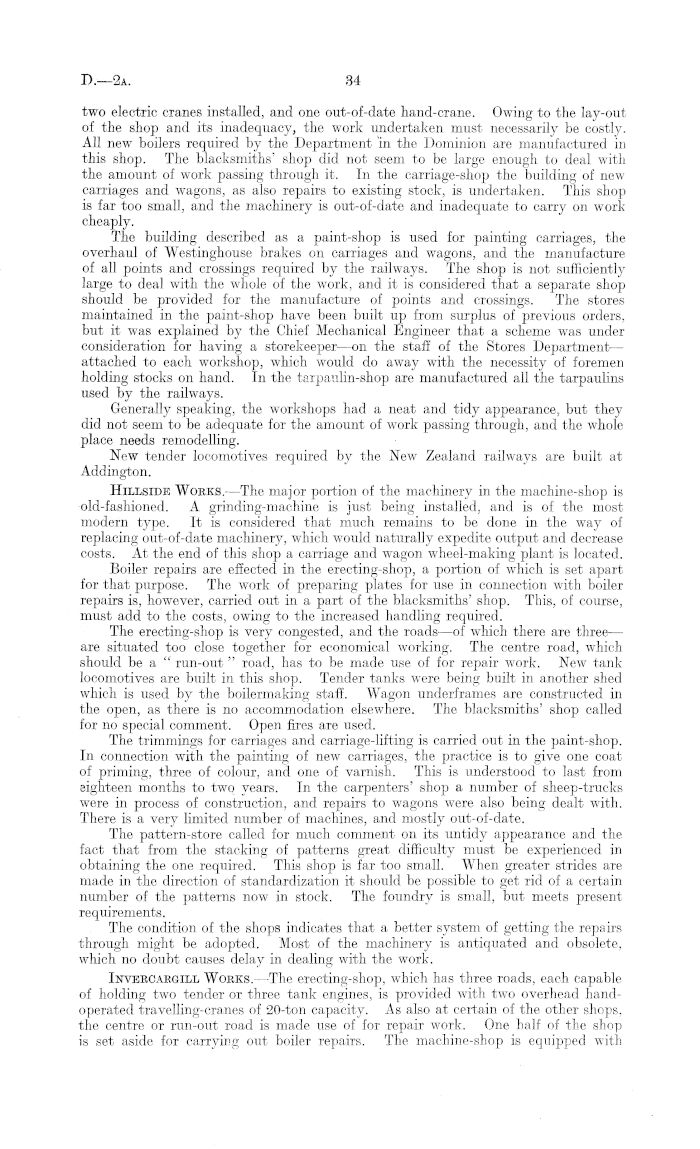 D.—2A.

34

two electric cranes installed, and one out-of-date hand-crane. Owing to the lay-out of the shop and its inadequacy, the work undertaken must necessarily be costly. All new boilers required by the Department in the Dominion are manufactured in this shop. The blacksmiths' shop did not seem to be large enough to deal with the amount of work passing through it. In the carriage-shop the building of new carriages and wagons, as also repairs to existing stock, is undertaken. This shop is far too small, and the machinery is out-of-date and inadequate to carry on work cheaply.

The building described as a paint-shop is used for painting carriages, the overhaul of Westinghouse brakes on carriages and wagons, and the manufacture of all points and crossings required by the railways. The shop is not sufficiently large to deal with the whole of the work, and it is considered that a separate shop should be provided for the manufacture of points and crossings. The stores maintained in the paint-shop have been built up from surplus of previous orders, but it was explained by the Chief Mechanical Engineer that a scheme was under consideration for having a storekeeper—on the staff of the Stores Department—attached to each workshop, which would do away with the necessity of foremen holding stocks on hand. In the tarpaulin-shop are manufactured all the tarpaulins used by the railways.

Generally speaking, the workshops had a neat and tidy appearance, but they did not seem to be adequate for the amount of work passing through, and the whole place needs remodelling.

New tender locomotives required by the New Zealand railways are built at Addington.

HILLSIDE WORKS.—The major portion of the machinery in the machine-shop is old-fashioned. A grinding-machine is just being installed, and is of the most modern type. It is considered that much remains to be done in the way of replacing out-of-date machinery, which would naturally expedite output and decrease costs. At the end of this shop a carriage and wagon wheel-making plant is located.

Boiler repairs are effected in the erecting-shop, a portion of which is set apart for that purpose. The work of preparing plates for use in connection with boiler repairs is, however, carried out in a part of the blacksmiths' shop. This, of course, must add to the costs, owing to the increased handling required.

The erecting-shop is very congested, and the roads—of which there are three—are situated too close together for economical working. The centre road, which should be a "run-out" road, has to be made use of for repair work. New tank locomotives are built in this shop. Tender tanks were being built in another shed which is used by the boilermaking staff. Wagon underframes are constructed in the open, as there is no accommodation elsewhere. The blacksmiths' shop called for no special comment. Open fires are used.

The trimmings for carriages and carriage-lifting is carried out in the paint-shop. In connection with the painting of new carriages, the practice is to give one coat of priming, three of colour, and one of varnish. This is understood to last from eighteen months to two years. In the carpenters' shop a number of sheep-trucks were in process of construction, and repairs to wagons were also being dealt with. There is a very limited number of machines, and mostly out-of-date.

The pattern-store called for much comment on its untidy appearance and the fact that from the stacking of patterns great difficulty must be experienced in obtaining the one required. This shop is far too small. When greater strides are made in the direction of standardization it should be possible to get rid of a certain number of the patterns now in stock. The foundry is small, but meets present requirements.

The condition of the shops indicates that a better system of getting the repairs through might be adopted. Most of the machinery is antiquated and obsolete, which no doubt causes delay in dealing with the work.

INVERCARGILL WORKS.—The erecting-shop, which has three roads, each capable of holding two tender or three tank engines, is provided with two overhead hand-operated travelling-cranes of 20-ton capacity. As also at certain of the other shops, the centre or run-out road is made use of for repair work. One half of the shop is set aside for carrying out boiler repairs. The machine-shop is equipped with